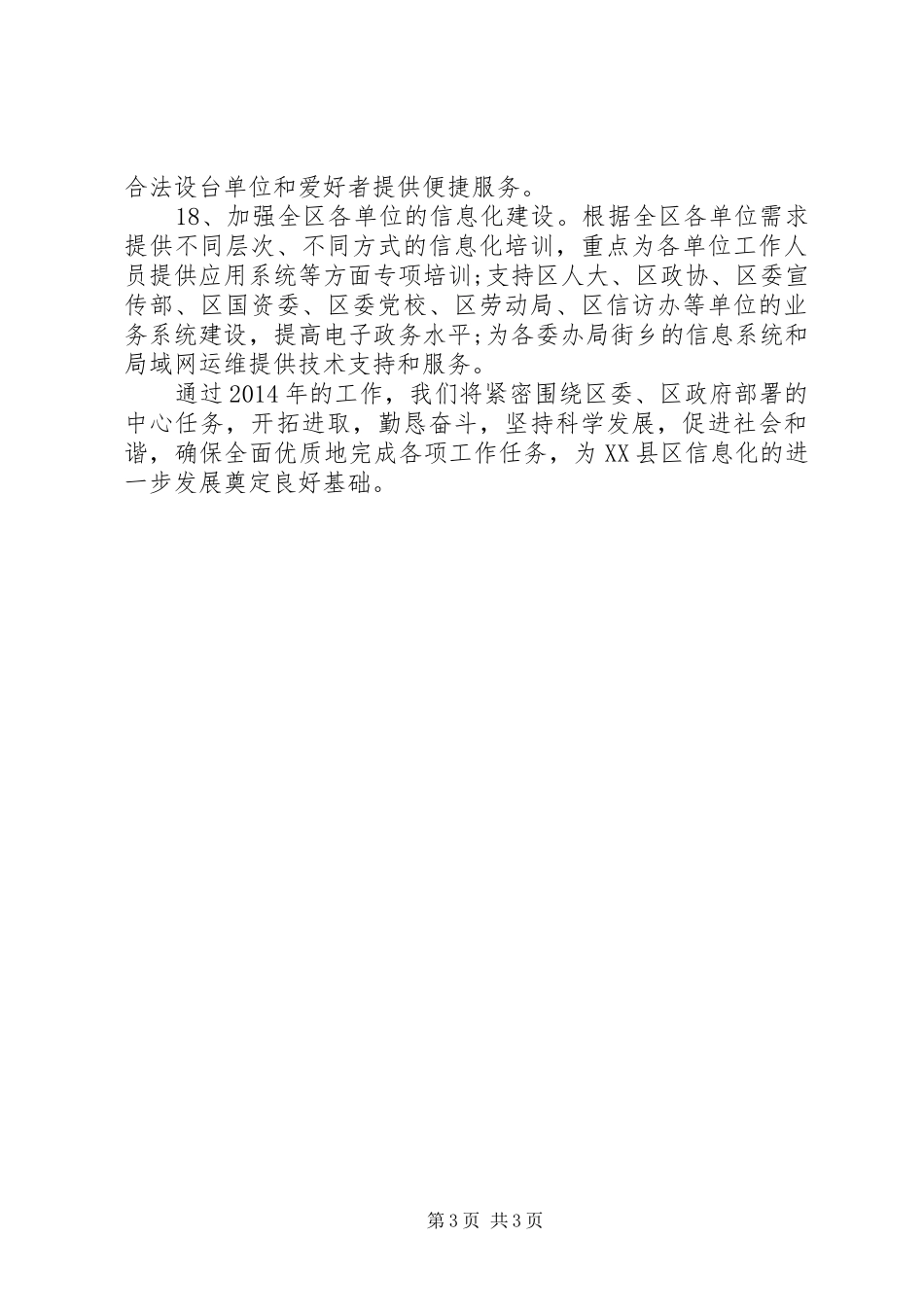 合法设台单位和爱好者提供便捷服务。

18、加强全区各单位的信息化建设。根据全区各单位需求提供不同层次、不同方式的信息化培训，重点为各单位工作人员提供应用系统等方面专项培训;支持区人大、区政协、区委宣传部、区国资委、区委党校、区劳动局、区信访办等单位的业务系统建设，提高电子政务水平;为各委办局街乡的信息系统和局域网运维提供技术支持和服务。

通过2014年的工作，我们将紧密围绕区委、区政府部署的中心任务，开拓进取，勤恳奋斗，坚持科学发展，促进社会和谐，确保全面优质地完成各项工作任务，为XX县区信息化的进一步发展奠定良好基础。

第3页 共3页